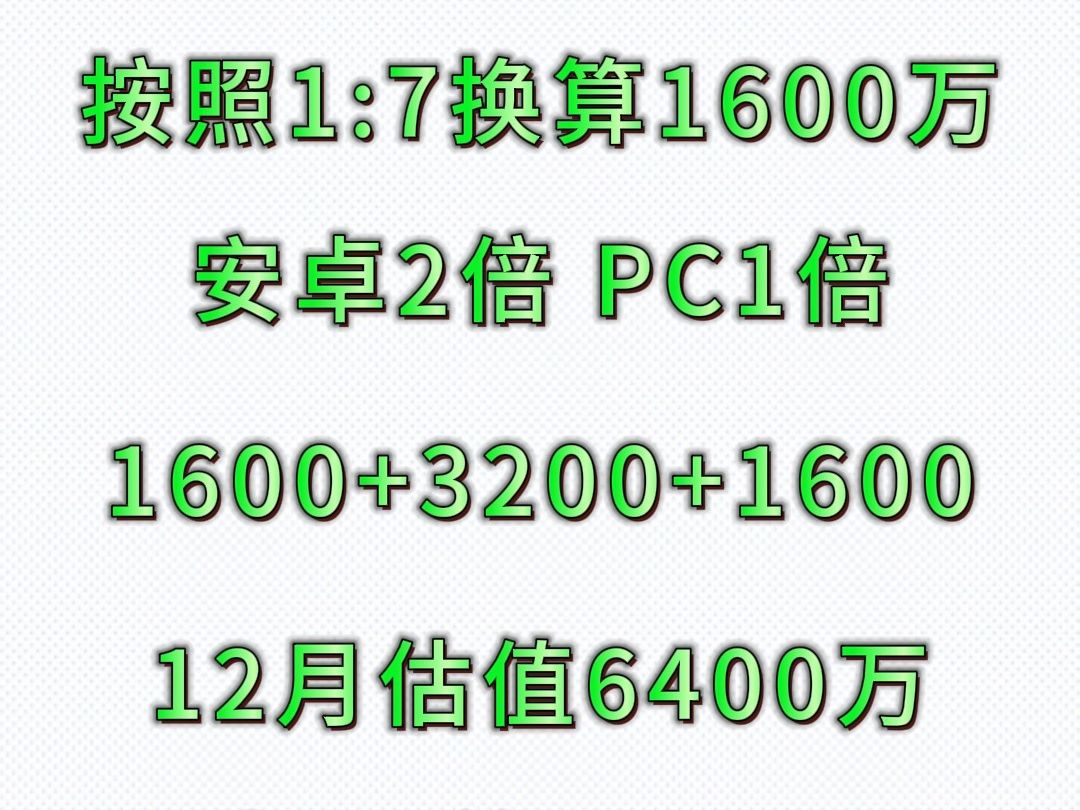 按照1:7换算1600万

安卓2倍 PC1倍

1600+3200+1600

12月估值6400万